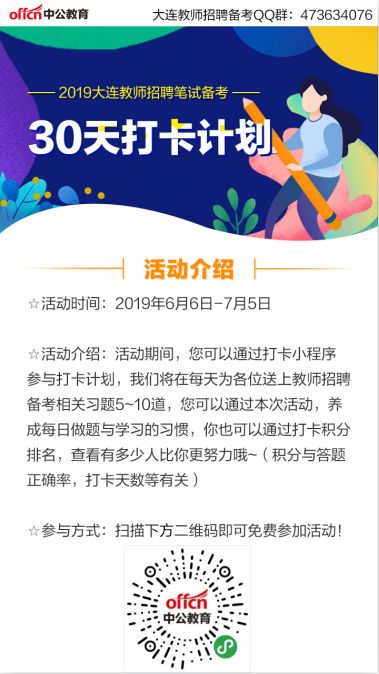 offcn 中公教育

大连教师招聘备考QQ群：473634076

2019大连教师招聘笔试备考

30天打卡计划

活动介绍

☆活动时间：2019年6月6日-7月5日

☆活动介绍：活动期间，您可以通过打卡小程序参与打卡计划，我们将在每天为各位送上教师招聘备考相关习题5~10道，您可以通过本次活动，养成每日做题与学习的习惯，你也可以通过打卡积分排名，查看有多少人比你更努力哦~（积分与答题正确率，打卡天数等有关）

☆参与方式：扫描下方二维码即可免费参加活动！

offcn 中公教育